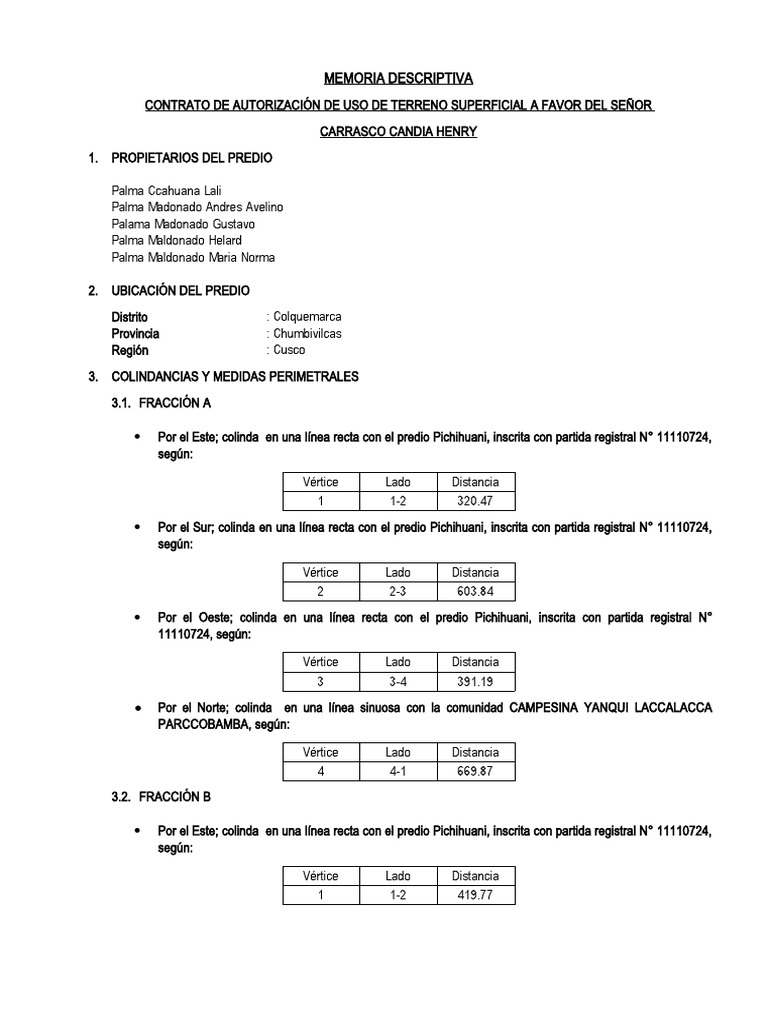 MEMORIA DESCRIPTIVA

CONTRATO DE AUTORIZACIÓN DE USO DE TERRENO SUPERFICIAL A FAVOR DEL SEÑOR

CARRASCO CANDIA HENRY

1. PROPIETARIOS DEL PREDIO

Palma Ccahuana Lali
Palma Madonado Andres Avelino
Palama Madonado Gustavo
Palma Maldonado Helard
Palma Maldonado Maria Norma

2. UBICACIÓN DEL PREDIO

Distrito : Colquemarca
Provincia : Chumbivilcas
Región : Cusco

3. COLINDANCIAS Y MEDIDAS PERIMETRALES

3.1. FRACCIÓN A

• Por el Este; colinda en una línea recta con el predio Pichihuani, inscrita con partida registral N° 11110724, según:

| Vértice | Lado | Distancia |
|---|---|---|
| 1 | 1-2 | 320.47 |

• Por el Sur; colinda en una línea recta con el predio Pichihuani, inscrita con partida registral N° 11110724, según:

| Vértice | Lado | Distancia |
|---|---|---|
| 2 | 2-3 | 603.84 |

• Por el Oeste; colinda en una línea recta con el predio Pichihuani, inscrita con partida registral N° 11110724, según:

| Vértice | Lado | Distancia |
|---|---|---|
| 3 | 3-4 | 391.19 |

• Por el Norte; colinda en una línea sinuosa con la comunidad CAMPESINA YANQUI LACCALACCA PARCCOBAMBA, según:

| Vértice | Lado | Distancia |
|---|---|---|
| 4 | 4-1 | 669.87 |

3.2. FRACCIÓN B

• Por el Este; colinda en una línea recta con el predio Pichihuani, inscrita con partida registral N° 11110724, según:

| Vértice | Lado | Distancia |
|---|---|---|
| 1 | 1-2 | 419.77 |